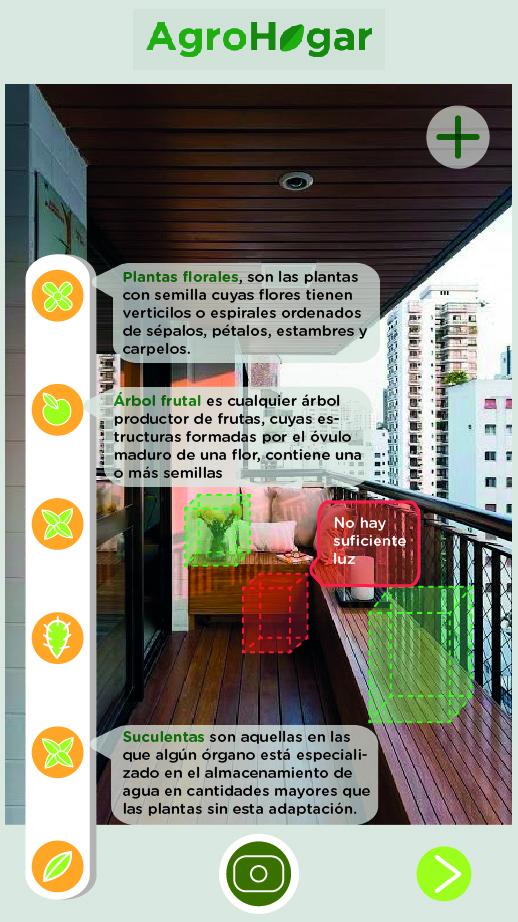 AgroHogar

Plantas florales, son las plantas con semilla cuyas flores tienen verticilos o espirales ordenados de sépalos, pétalos, estambres y carpelos.

Árbol frutal es cualquier árbol productor de frutas, cuyas estructuras formadas por el óvulo maduro de una flor, contiene una o más semillas

No hay suficiente luz

Suculentas son aquellas en las que algún órgano está especializado en el almacenamiento de agua en cantidades mayores que las plantas sin esta adaptación.